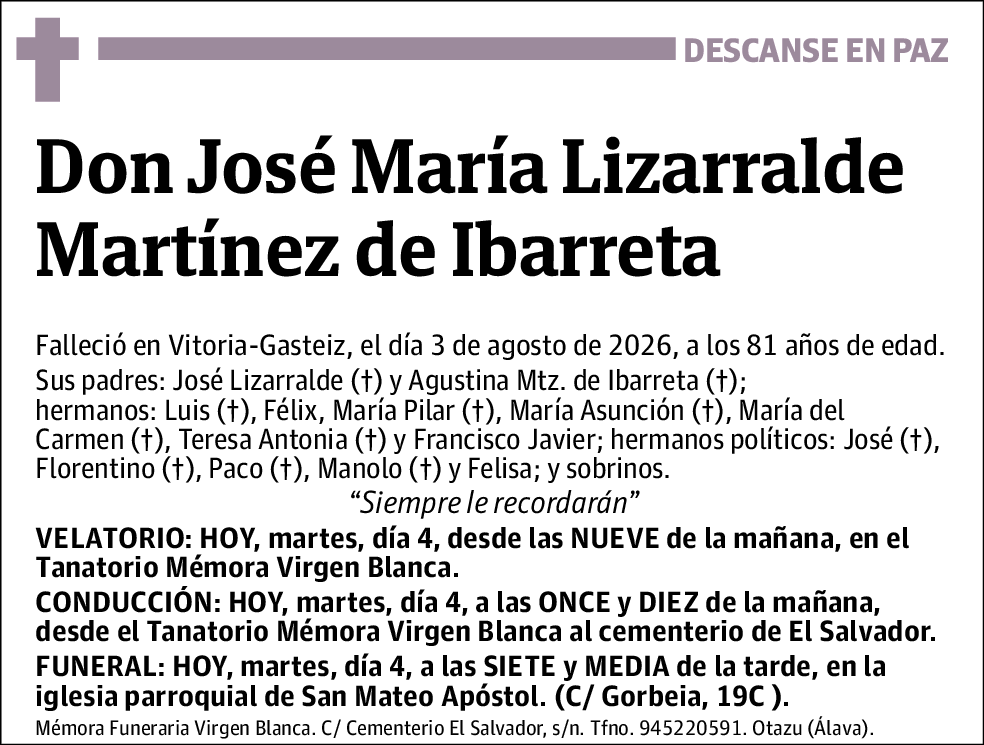 DESCANSE EN PAZ

Don José María Lizarralde Martínez de Ibarreta

Falleció en Vitoria-Gasteiz, el día 3 de agosto de 2026, a los 81 años de edad.

Sus padres: José Lizarralde (†) y Agustina Mtz. de Ibarreta (†); hermanos: Luis (†), Félix, María Pilar (†), María Asunción (†), María del Carmen (†), Teresa Antonia (†) y Francisco Javier; hermanos políticos: José (†), Florentino (†), Paco (†), Manolo (†) y Felisa; y sobrinos.

“Siempre le recordarán”

VELATORIO: HOY, martes, día 4, desde las NUEVE de la mañana, en el Tanatorio Mémora Virgen Blanca.

CONDUCCIÓN: HOY, martes, día 4, a las ONCE y DIEZ de la mañana, desde el Tanatorio Mémora Virgen Blanca al cementerio de El Salvador.

FUNERAL: HOY, martes, día 4, a las SIETE y MEDIA de la tarde, en la iglesia parroquial de San Mateo Apóstol. (C/ Gorbeia, 19C ).

Mémora Funeraria Virgen Blanca. C/ Cementerio El Salvador, s/n. Tfno. 945220591. Otazu (Álava).